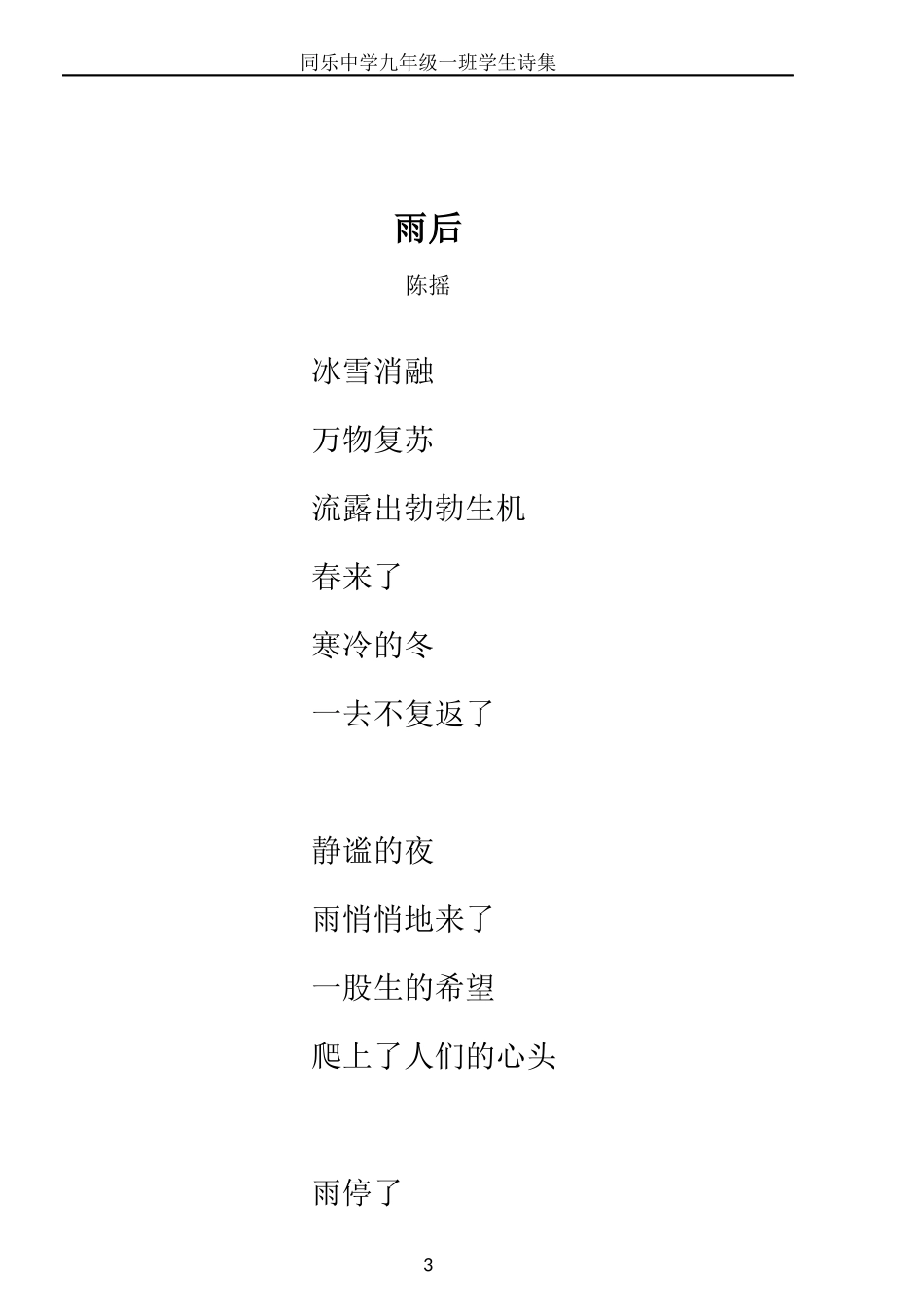 同乐中学九年级一班学生诗集

雨后

陈摇

冰雪消融
万物复苏
流露出勃勃生机
春来了
寒冷的冬
一去不复返了

静谧的夜
雨悄悄地来了
一股生的希望
爬上了人们的心头

雨停了

3